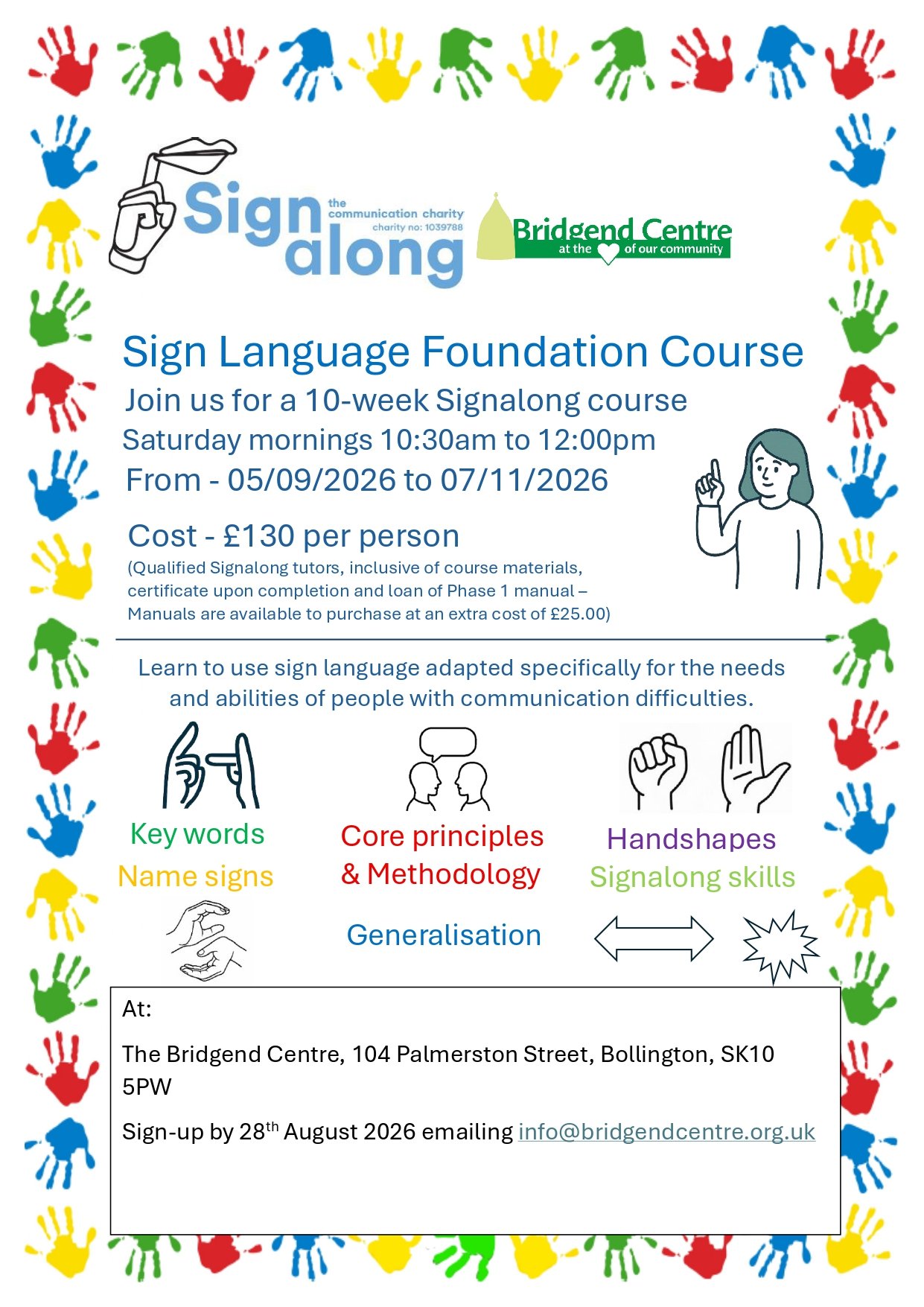 Sign along
the communication charity
charity no: 1039788

Bridgend Centre
at the of our community

Sign Language Foundation Course

Join us for a 10-week Signalong course

Saturday mornings 10:30am to 12:00pm

From - 05/09/2026 to 07/11/2026

Cost - £130 per person

(Qualified Signalong tutors, inclusive of course materials, certificate upon completion and loan of Phase 1 manual – Manuals are available to purchase at an extra cost of £25.00)

Learn to use sign language adapted specifically for the needs and abilities of people with communication difficulties.

Key words
Name signs

Core principles
& Methodology

Handshapes
Signalong skills

Generalisation

At:

The Bridgend Centre, 104 Palmerston Street, Bollington, SK10 5PW

Sign-up by 28th August 2026 emailing info@bridgendcentre.org.uk